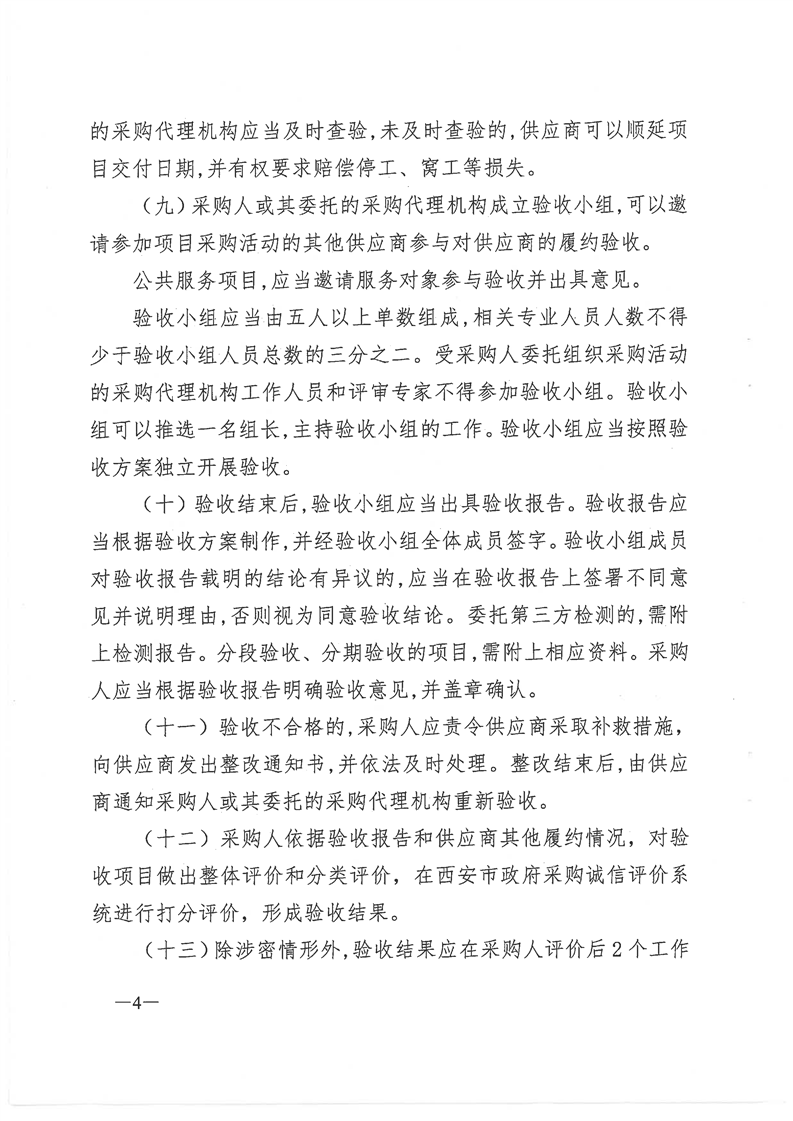 的采购代理机构应当及时查验，未及时查验的，供应商可以顺延项目交付日期，并有权要求赔偿停工、窝工等损失。

（九）采购人或其委托的采购代理机构成立验收小组，可以邀请参加项目采购活动的其他供应商参与对供应商的履约验收。

公共服务项目，应当邀请服务对象参与验收并出具意见。

验收小组应当由五人以上单数组成，相关专业人员人数不得少于验收小组人员总数的三分之二。受采购人委托组织采购活动的采购代理机构工作人员和评审专家不得参加验收小组。验收小组可以推选一名组长，主持验收小组的工作。验收小组应当按照验收方案独立开展验收。

（十）验收结束后，验收小组应当出具验收报告。验收报告应当根据验收方案制作，并经验收小组全体成员签字。验收小组成员对验收报告载明的结论有异议的，应当在验收报告上签署不同意见并说明理由，否则视为同意验收结论。委托第三方检测的，需附上检测报告。分段验收、分期验收的项目，需附上相应资料。采购人应当根据验收报告明确验收意见，并盖章确认。

（十一）验收不合格的，采购人应责令供应商采取补救措施，向供应商发出整改通知书，并依法及时处理。整改结束后，由供应商通知采购人或其委托的采购代理机构重新验收。

（十二）采购人依据验收报告和供应商其他履约情况，对验收项目做出整体评价和分类评价，在西安市政府采购诚信评价系统进行打分评价，形成验收结果。

（十三）除涉密情形外，验收结果应在采购人评价后2个工作

—4—